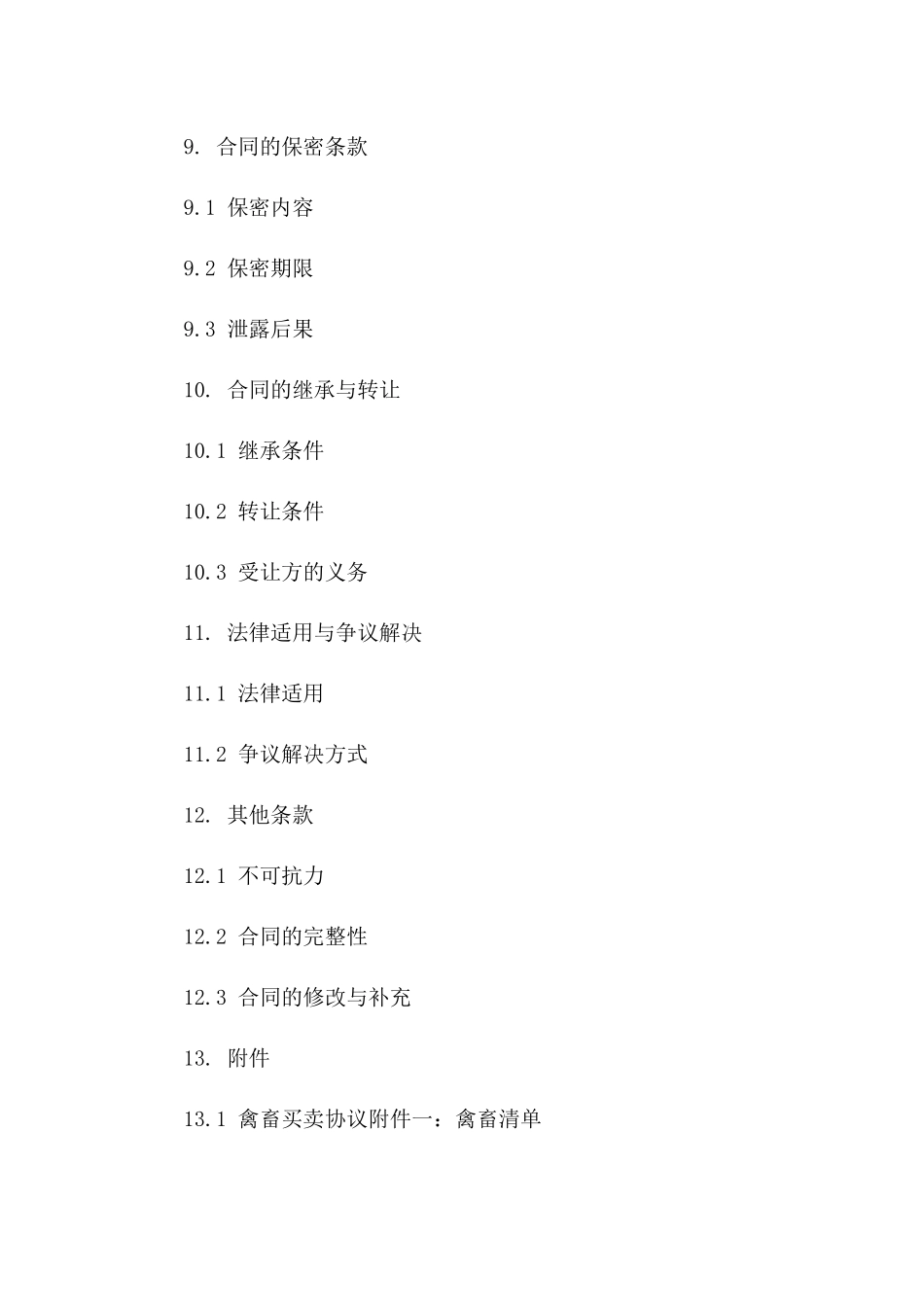 9. 合同的保密条款

9.1 保密内容

9.2 保密期限

9.3 泄露后果

10. 合同的继承与转让

10.1 继承条件

10.2 转让条件

10.3 受让方的义务

11. 法律适用与争议解决

11.1 法律适用

11.2 争议解决方式

12. 其他条款

12.1 不可抗力

12.2 合同的完整性

12.3 合同的修改与补充

13. 附件

13.1 禽畜买卖协议附件一：禽畜清单